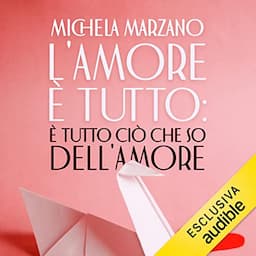 MICHELA MARZANO

L'AMORE È TUTTO:

È TUTTO CIÒ CHE SO DELL'AMORE

ESCLUSIVA
audible